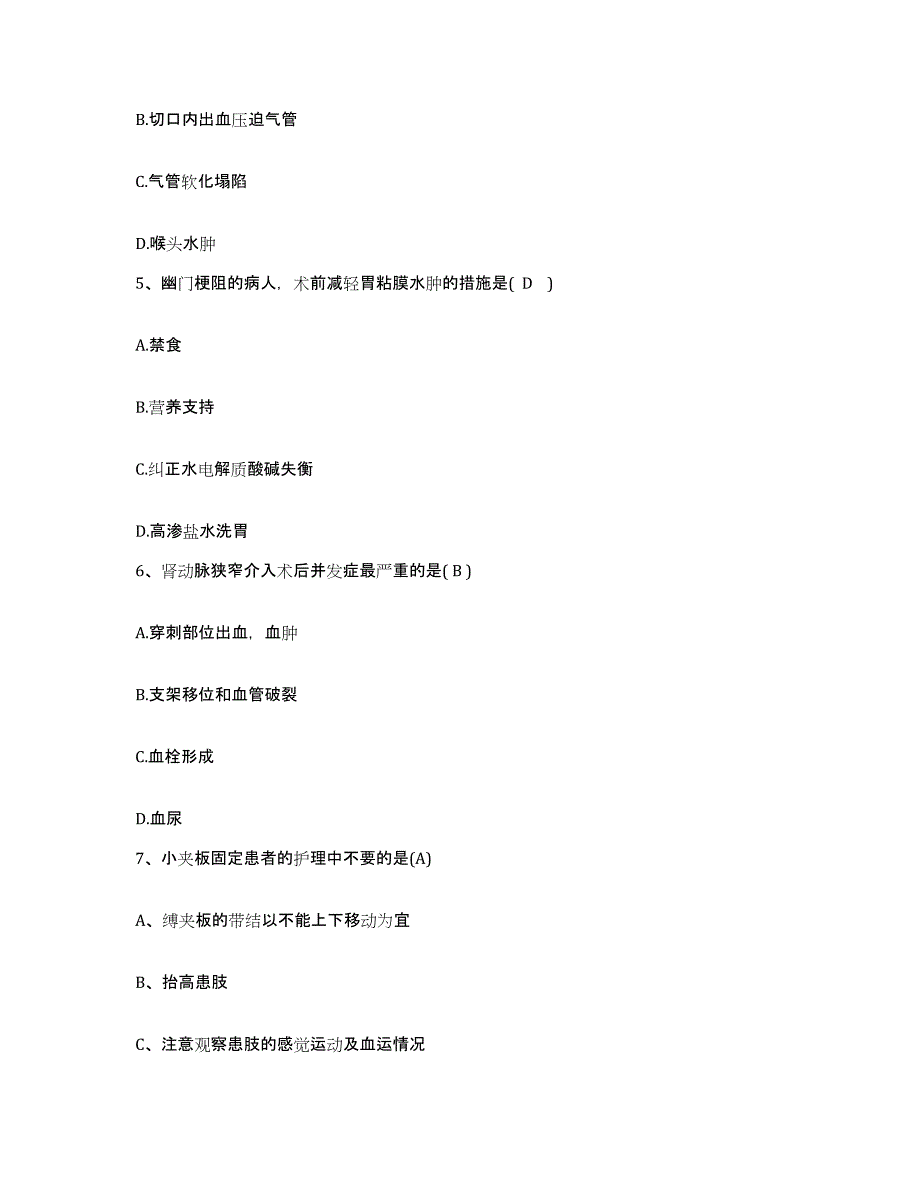 B.切口内出血压迫气管

C.气管软化塌陷

D.喉头水肿

5、幽门梗阻的病人，术前减轻胃粘膜水肿的措施是( D )

A.禁食

B.营养支持

C.纠正水电解质酸碱失衡

D.高渗盐水洗胃

6、肾动脉狭窄介入术后并发症最严重的是( B )

A.穿刺部位出血，血肿

B.支架移位和血管破裂

C.血栓形成

D.血尿

7、小夹板固定患者的护理中不要的是(A)

A、缚夹板的带结以不能上下移动为宜

B、抬高患肢

C、注意观察患肢的感觉运动及血运情况